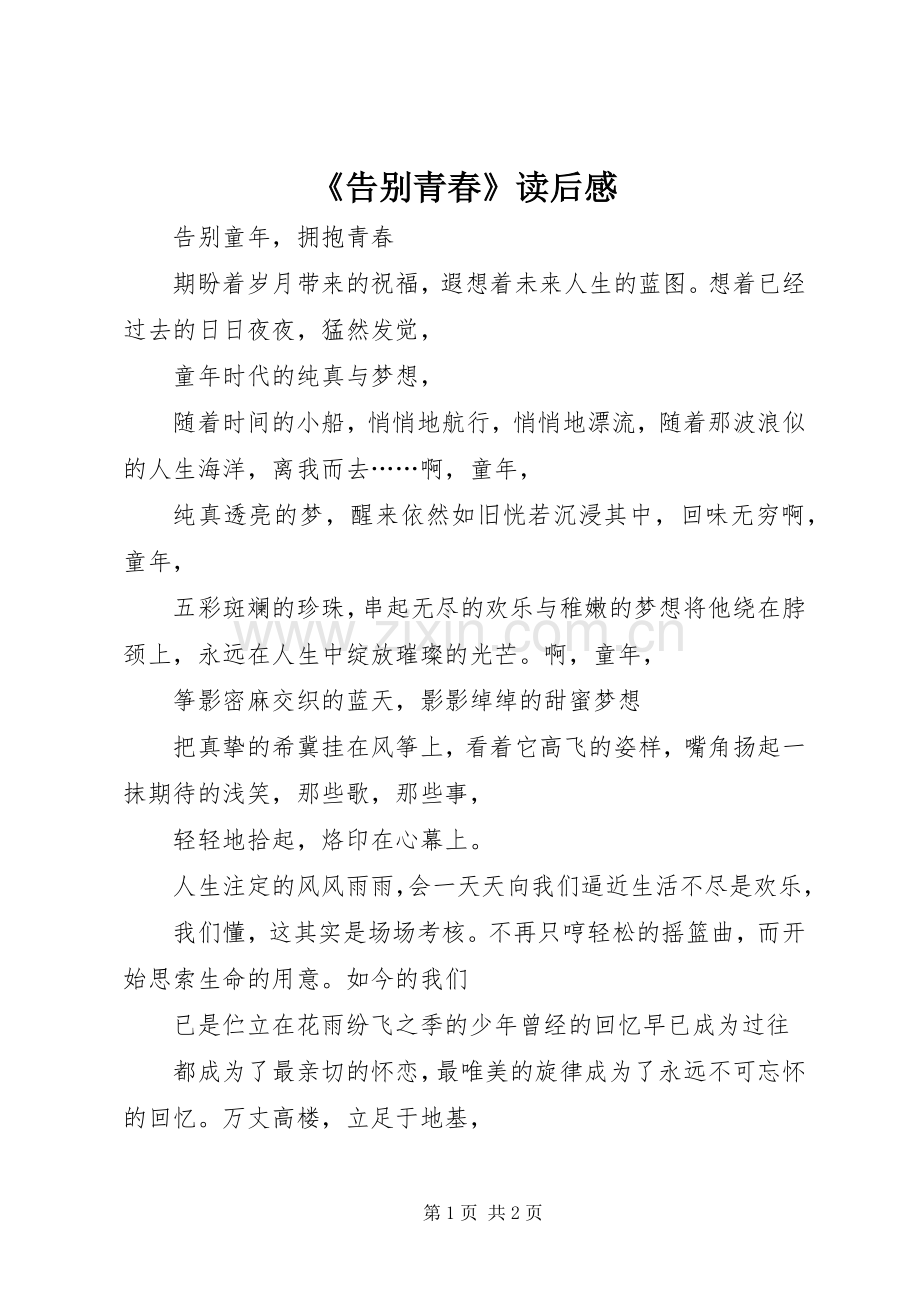 《告别青春》读后感

告别童年，拥抱青春

期盼着岁月带来的祝福，遐想着未来人生的蓝图。想着已经过去的日日夜夜，猛然发觉，

童年时代的纯真与梦想，

随着时间的小船，悄悄地航行，悄悄地漂流，随着那波浪似的人生海洋，离我而去……啊，童年，

纯真透亮的梦，醒来依然如旧恍若沉浸其中，回味无穷啊，童年，

五彩斑斓的珍珠，串起无尽的欢乐与稚嫩的梦想将他绕在脖颈上，永远在人生中绽放璀璨的光芒。啊，童年，

筝影密麻交织的蓝天，影影绰绰的甜蜜梦想

把真挚的希冀挂在风筝上，看着它高飞的姿样，嘴角扬起一抹期待的浅笑，那些歌，那些事，

轻轻地拾起，烙印在心幕上。

人生注定的风风雨雨，会一天天向我们逼近生活不尽是欢乐，

我们懂，这其实是场场考核。不再只哼轻松的摇篮曲，而开始思索生命的用意。如今的我们

已是伫立在花雨纷飞之季的少年曾经的回忆早已成为过往

都成为了最亲切的怀恋，最唯美的旋律成为了永远不可忘怀的回忆。万丈高楼，立足于地基，

第1页 共2页

www.zixin.com.cn